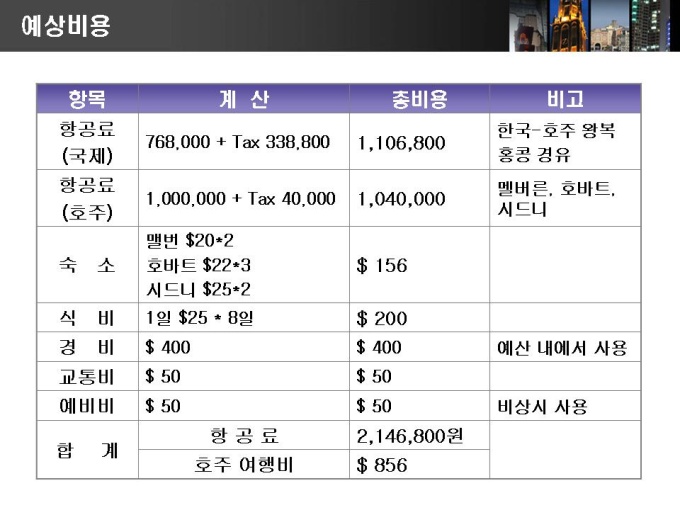 예상비용

| 항목 | 계 산 | 총비용 | 비고 |
|---|---|---|---|
| 항공료 (국제) | 768,000 + Tax 338,800 | 1,106,800 | 한국-호주 왕복 홍콩 경유 |
| 항공료 (호주) | 1,000,000 + Tax 40,000 | 1,040,000 | 멜버른, 호바트, 시드니 |
| 숙 소 | 맬번 $20*2 호바트 $22*3 시드니 $25*2 | $ 156 | |
| 식 비 | 1일 $25 * 8일 | $ 200 | |
| 경 비 | $ 400 | $ 400 | 예산 내에서 사용 |
| 교통비 | $ 50 | $ 50 | |
| 예비비 | $ 50 | $ 50 | 비상시 사용 |
| 합 계 | 항 공 료 | 2,146,800원 | |
| | 호주 여행비 | $ 856 | |